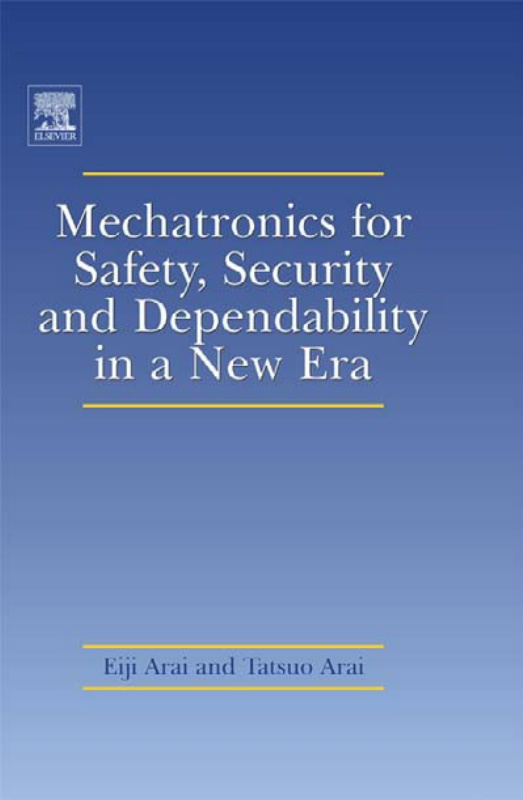 ELSEVIER

Mechatronics for Safety, Security and Dependability in a New Era

Eiji Arai and Tatsuo Arai